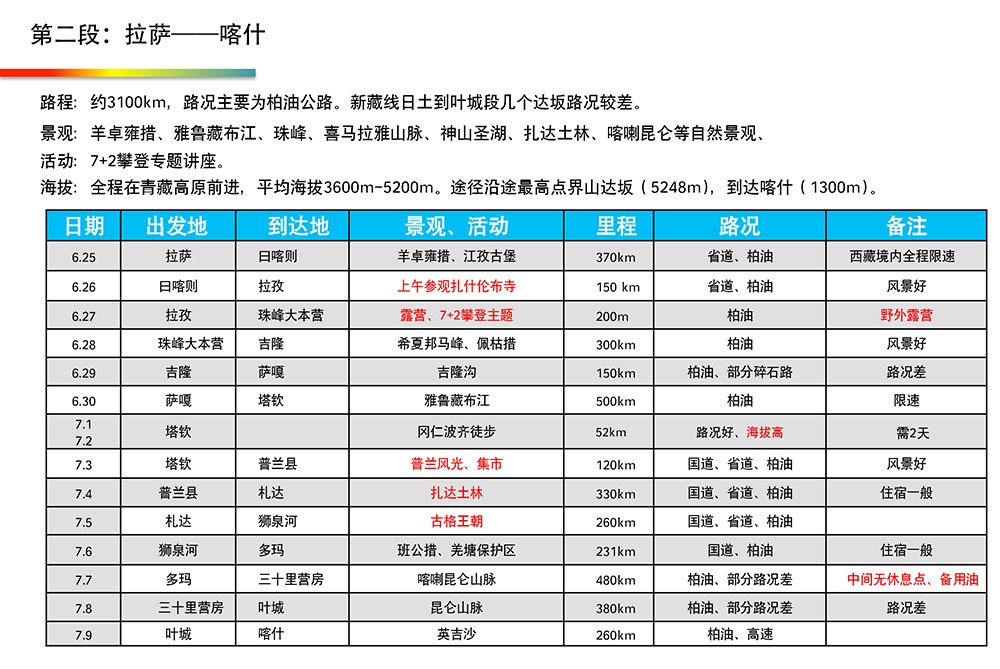 第二段：拉萨——喀什

路程：约3100km，路况主要为柏油公路。新藏线日土到叶城段几个达坂路况较差。
景观：羊卓雍措、雅鲁藏布江、珠峰、喜马拉雅山脉、神山圣湖、扎达土林、喀喇昆仑等自然景观、
活动：7+2攀登专题讲座。
海拔：全程在青藏高原前进，平均海拔3600m-5200m。途径沿途最高点界山达坂（5248m），到达喀什（1300m）。

| 日期 | 出发地 | 到达地 | 景观、活动 | 里程 | 路况 | 备注 |
|---|---|---|---|---|---|---|
| 6.25 | 拉萨 | 日喀则 | 羊卓雍措、江孜古堡 | 370km | 省道、柏油 | 西藏境内全程限速 |
| 6.26 | 日喀则 | 拉孜 | 上午参观扎什伦布寺 | 150 km | 省道、柏油 | 风景好 |
| 6.27 | 拉孜 | 珠峰大本营 | 露营、7+2攀登主题 | 200m | 柏油 | 野外露营 |
| 6.28 | 珠峰大本营 | 吉隆 | 希夏邦马峰、佩枯措 | 300km | 柏油 | 风景好 |
| 6.29 | 吉隆 | 萨嘎 | 吉隆沟 | 150km | 柏油、部分碎石路 | 路况差 |
| 6.30 | 萨嘎 | 塔钦 | 雅鲁藏布江 | 500km | 柏油 | 限速 |
| 7.1 7.2 | 塔钦 | | 冈仁波齐徒步 | 52km | 路况好、海拔高 | 需2天 |
| 7.3 | 塔钦 | 普兰县 | 普兰风光、集市 | 120km | 国道、省道、柏油 | 风景好 |
| 7.4 | 普兰县 | 札达 | 扎达土林 | 330km | 国道、省道、柏油 | 住宿一般 |
| 7.5 | 札达 | 狮泉河 | 古格王朝 | 260km | 国道、省道、柏油 | |
| 7.6 | 狮泉河 | 多玛 | 班公措、羌塘保护区 | 231km | 国道、柏油 | 住宿一般 |
| 7.7 | 多玛 | 三十里营房 | 喀喇昆仑山脉 | 480km | 柏油、部分路况差 | 中间无休息点、备用油 |
| 7.8 | 三十里营房 | 叶城 | 昆仑山脉 | 380km | 柏油、部分路况差 | 路况差 |
| 7.9 | 叶城 | 喀什 | 英吉沙 | 260km | 柏油、高速 | |